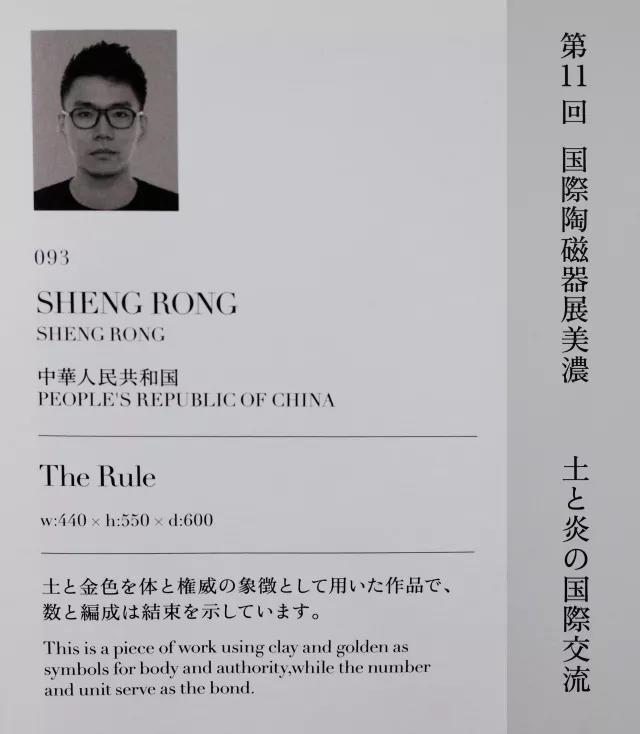 093

SHENG RONG
SHENG RONG

中華人民共和国
PEOPLE'S REPUBLIC OF CHINA

The Rule

w:440 × h:550 × d:600

土と金色を体と権威の象徴として用いた作品で、数と編成は結束を示しています。

This is a piece of work using clay and golden as symbols for body and authority,while the number and unit serve as the bond.

第11回 国際陶磁器展美濃

土と炎の国際交流